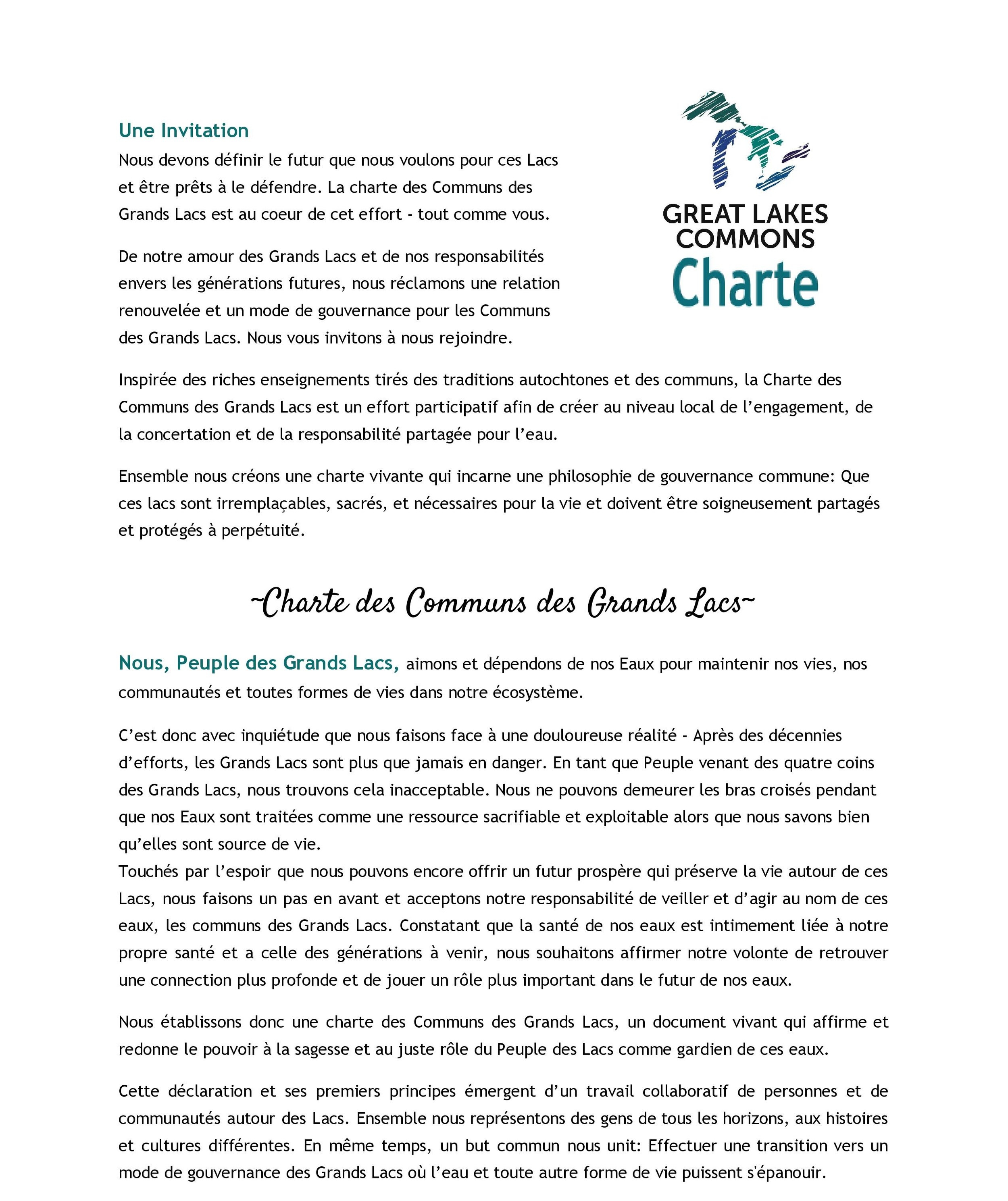 Une Invitation

Nous devons définir le futur que nous voulons pour ces Lacs et être prêts à le défendre. La charte des Communs des Grands Lacs est au coeur de cet effort - tout comme vous.

De notre amour des Grands Lacs et de nos responsabilités envers les générations futures, nous réclamons une relation renouvelée et un mode de gouvernance pour les Communs des Grands Lacs. Nous vous invitons à nous rejoindre.

GREAT LAKES
COMMONS
Charte

Inspirée des riches enseignements tirés des traditions autochtones et des communs, la Charte des Communs des Grands Lacs est un effort participatif afin de créer au niveau local de l'engagement, de la concertation et de la responsabilité partagée pour l'eau.

Ensemble nous créons une charte vivante qui incarne une philosophie de gouvernance commune: Que ces lacs sont irremplaçables, sacrés, et nécessaires pour la vie et doivent être soigneusement partagés et protégés à perpétuité.

~Charte des Communs des Grands Lacs~

Nous, Peuple des Grands Lacs, aimons et dépendons de nos Eaux pour maintenir nos vies, nos communautés et toutes formes de vies dans notre écosystème.

C'est donc avec inquiétude que nous faisons face à une douloureuse réalité - Après des décennies d'efforts, les Grands Lacs sont plus que jamais en danger. En tant que Peuple venant des quatre coins des Grands Lacs, nous trouvons cela inacceptable. Nous ne pouvons demeurer les bras croisés pendant que nos Eaux sont traitées comme une ressource sacrifiable et exploitable alors que nous savons bien qu'elles sont source de vie.

Touchés par l'espoir que nous pouvons encore offrir un futur prospère qui préserve la vie autour de ces Lacs, nous faisons un pas en avant et acceptons notre responsabilité de veiller et d'agir au nom de ces eaux, les communs des Grands Lacs. Constatant que la santé de nos eaux est intimement liée à notre propre santé et a celle des générations à venir, nous souhaitons affirmer notre volonte de retrouver une connection plus profonde et de jouer un rôle plus important dans le futur de nos eaux.

Nous établissons donc une charte des Communs des Grands Lacs, un document vivant qui affirme et redonne le pouvoir à la sagesse et au juste rôle du Peuple des Lacs comme gardien de ces eaux.

Cette déclaration et ses premiers principes émergent d'un travail collaboratif de personnes et de communautés autour des Lacs. Ensemble nous représentons des gens de tous les horizons, aux histoires et cultures différentes. En même temps, un but commun nous unit: Effectuer une transition vers un mode de gouvernance des Grands Lacs où l'eau et toute autre forme de vie puissent s'épanouir.